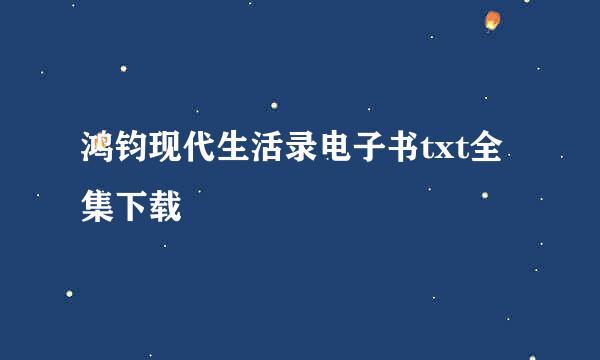 鸿钧现代生活录电子书txt全集下载